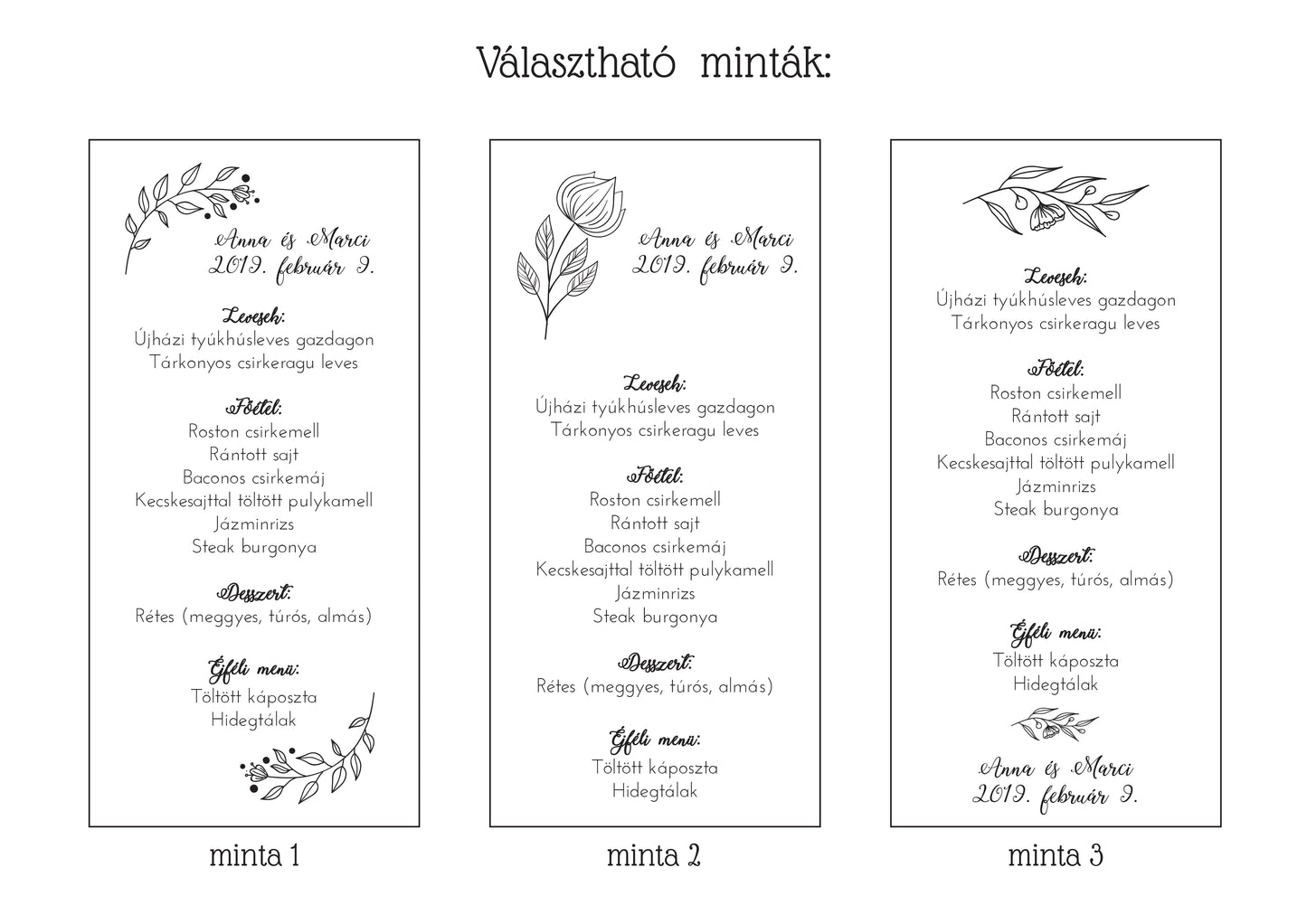 Választható minták:

Anna és Marci
2019. február 9.

Levesek:
Újházi tyúkhúsleves gazdagon
Tárkonyos csirkeragu leves

Főétel:
Roston csirkemell
Rántott sajt
Baconos csirkemáj
Kecskesajttal töltött pulykamell
Jázminrizs
Steak burgonya

Desszert:
Rétes (meggyes, túrós, almás)

Éjféli menü:
Töltött káposzta
Hidegtálak

minta 1

Anna és Marci
2019. február 9.

Levesek:
Újházi tyúkhúsleves gazdagon
Tárkonyos csirkeragu leves

Főétel:
Roston csirkemell
Rántott sajt
Baconos csirkemáj
Kecskesajttal töltött pulykamell
Jázminrizs
Steak burgonya

Desszert:
Rétes (meggyes, túrós, almás)

Éjféli menü:
Töltött káposzta
Hidegtálak

minta 2

Levesek:
Újházi tyúkhúsleves gazdagon
Tárkonyos csirkeragu leves

Főétel:
Roston csirkemell
Rántott sajt
Baconos csirkemáj
Kecskesajttal töltött pulykamell
Jázminrizs
Steak burgonya

Desszert:
Rétes (meggyes, túrós, almás)

Éjféli menü:
Töltött káposzta
Hidegtálak

Anna és Marci
2019. február 9.

minta 3